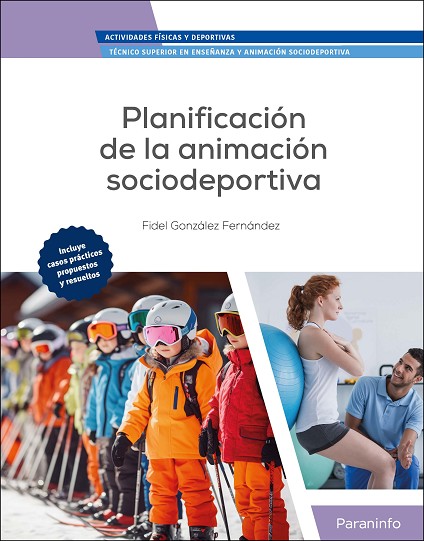 ACTIVIDADES FÍSICAS Y DEPORTIVAS

TÉCNICO SUPERIOR EN ENSEÑANZA Y ANIMACIÓN SOCIODEPORTIVA

Planificación de la animación sociodeportiva

Fidel González Fernández

Incluye casos prácticos propuestos y resueltos

Paraninfo